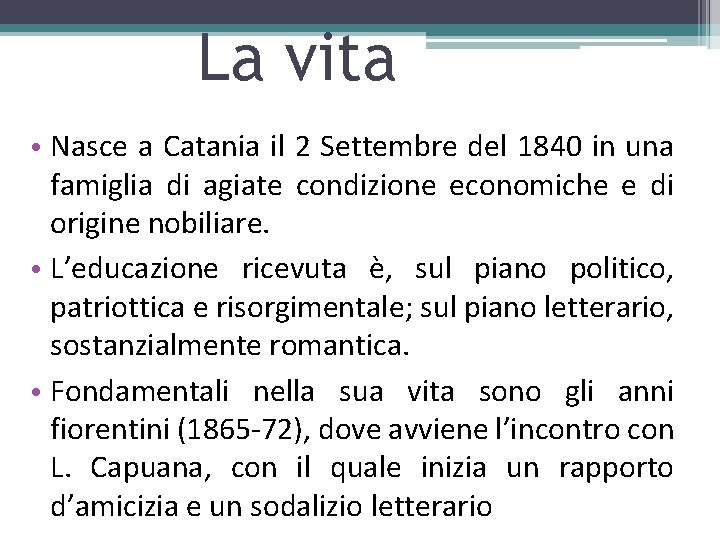 La vita

• Nasce a Catania il 2 Settembre del 1840 in una famiglia di agiate condizione economiche e di origine nobiliare.

• L’educazione ricevuta è, sul piano politico, patriottica e risorgimentale; sul piano letterario, sostanzialmente romantica.

• Fondamentali nella sua vita sono gli anni fiorentini (1865-72), dove avviene l’incontro con L. Capuana, con il quale inizia un rapporto d’amicizia e un sodalizio letterario